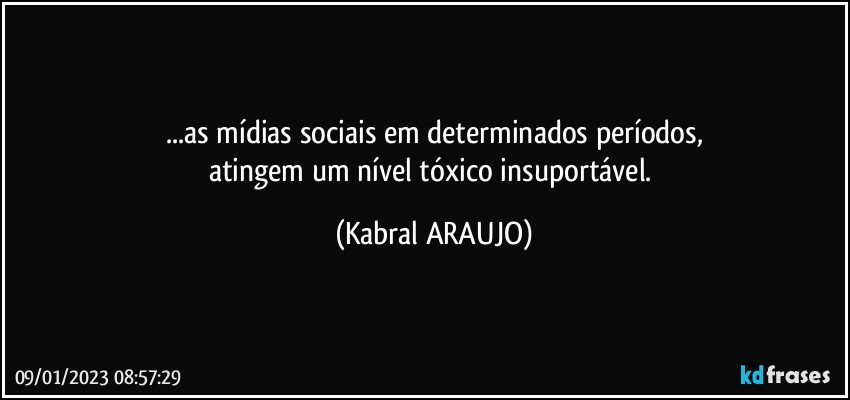 ...as mídias sociais em determinados períodos,
atingem um nível tóxico insuportável.

(Kabral ARAUJO)

09/01/2023 08:57:29

kdfrases